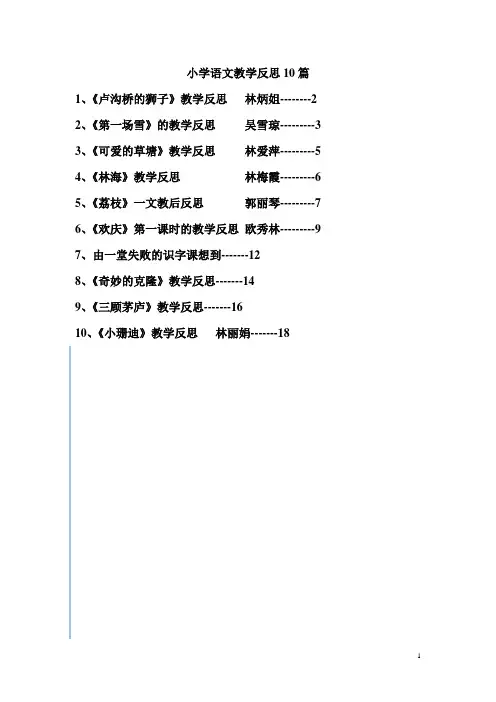 小学语文教学反思10篇

1、《卢沟桥的狮子》教学反思　林炳姐--------2

2、《第一场雪》的教学反思　吴雪琼---------3

3、《可爱的草塘》教学反思　林爱萍---------5

4、《林海》教学反思　林梅霞---------6

5、《荔枝》一文教后反思　郭丽琴---------7

6、《欢庆》第一课时的教学反思　欧秀林---------9

7、由一堂失败的识字课想到-------12

8、《奇妙的克隆》教学反思-------14

9、《三顾茅庐》教学反思-------16

10、《小珊迪》教学反思　林丽娟-------18

1